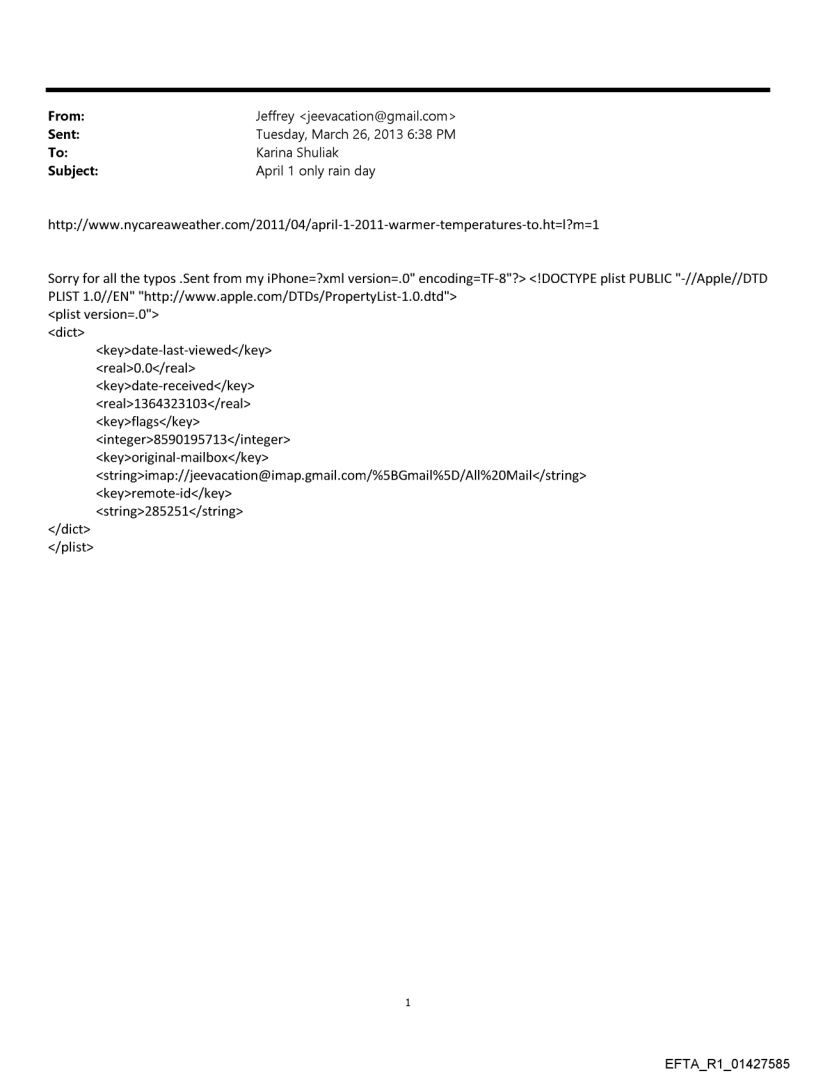 From: Jeffrey <jeevacation@gmail.com>
Sent: Tuesday, March 26, 2013 6:38 PM
To: Karina Shuliak
Subject: April 1 only rain day

http://www.nycareaweather.com/2011/04/april-1-2011-warmer-temperatures-to.ht=l?m=1

Sorry for all the typos .Sent from my iPhone=?xml version=.0" encoding=TF-8"?> <!DOCTYPE plist PUBLIC "-//Apple//DTD PLIST 1.0//EN" "http://www.apple.com/DTDs/PropertyList-1.0.dtd">
<plist version=.0">
<dict>
<key>date-last-viewed</key>
<real>0.0</real>
<key>date-received</key>
<real>1364323103</real>
<key>flags</key>
<integer>8590195713</integer>
<key>original-mailbox</key>
<string>imap://jeevacation@imap.gmail.com/%5BGmail%5D/All%20Mail</string>
<key>remote-id</key>
<string>285251</string>
</dict>
</plist>

1

EFTA_R1_01427585